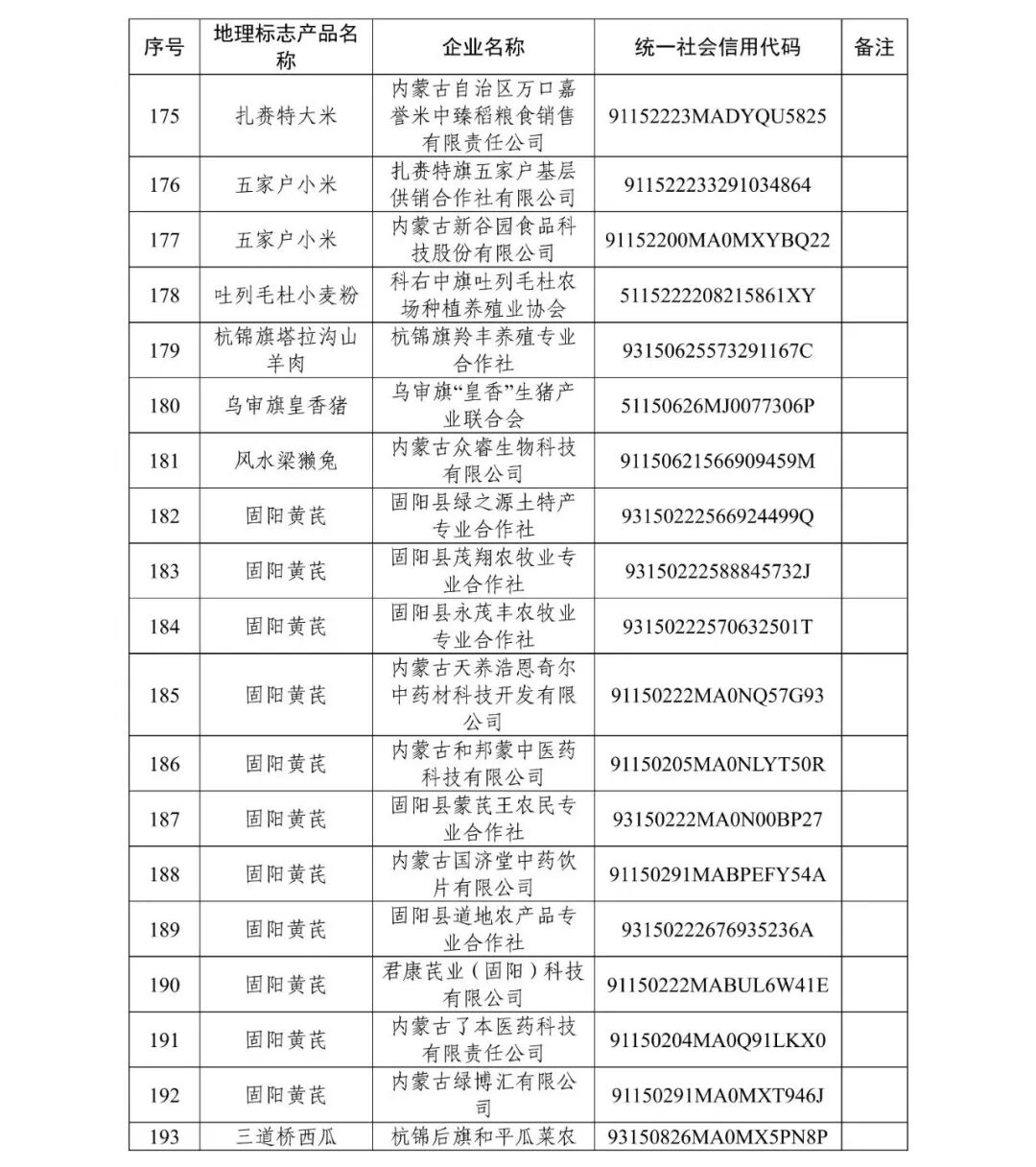 | 序号 | 地理标志产品名称 | 企业名称 | 统一社会信用代码 | 备注 |
|---|---|---|---|---|
| 175 | 扎赉特大米 | 内蒙古自治区万口嘉誉米中臻稻粮食销售有限责任公司 | 91152223MADYQU5825 | |
| 176 | 五家户小米 | 扎赉特旗五家户基层供销合作社有限公司 | 911522233291034864 | |
| 177 | 五家户小米 | 内蒙古新谷园食品科技股份有限公司 | 91152200MA0MXYBQ22 | |
| 178 | 吐列毛杜小麦粉 | 科右中旗吐列毛杜农场种植养殖业协会 | 5115222208215861XY | |
| 179 | 杭锦旗塔拉沟山羊肉 | 杭锦旗羚丰养殖专业合作社 | 93150625573291167C | |
| 180 | 乌审旗皇香猪 | 乌审旗“皇香”生猪产业联合会 | 51150626MJ0077306P | |
| 181 | 风水梁獭兔 | 内蒙古众睿生物科技有限公司 | 91150621566909459M | |
| 182 | 固阳黄芪 | 固阳县绿之源土特产专业合作社 | 93150222566924499Q | |
| 183 | 固阳黄芪 | 固阳县茂翔农牧业专业合作社 | 93150222588845732J | |
| 184 | 固阳黄芪 | 固阳县永茂丰农牧业专业合作社 | 93150222570632501T | |
| 185 | 固阳黄芪 | 内蒙古天养浩恩奇尔中药材科技开发有限公司 | 91150222MA0NQ57G93 | |
| 186 | 固阳黄芪 | 内蒙古和邦蒙中医药科技有限公司 | 91150205MA0NLYT50R | |
| 187 | 固阳黄芪 | 固阳县蒙芪王农民专业合作社 | 93150222MA0N00BP27 | |
| 188 | 固阳黄芪 | 内蒙古国济堂中药饮片有限公司 | 91150291MABPEFY54A | |
| 189 | 固阳黄芪 | 固阳县道地农产品专业合作社 | 93150222676935236A | |
| 190 | 固阳黄芪 | 君康芪业（固阳）科技有限公司 | 91150222MABUL6W41E | |
| 191 | 固阳黄芪 | 内蒙古了本医药科技有限责任公司 | 91150204MA0Q91LKX0 | |
| 192 | 固阳黄芪 | 内蒙古绿博汇有限公司 | 91150291MA0MXT946J | |
| 193 | 三道桥西瓜 | 杭锦后旗和平瓜菜农 | 93150826MA0MX5PN8P | |